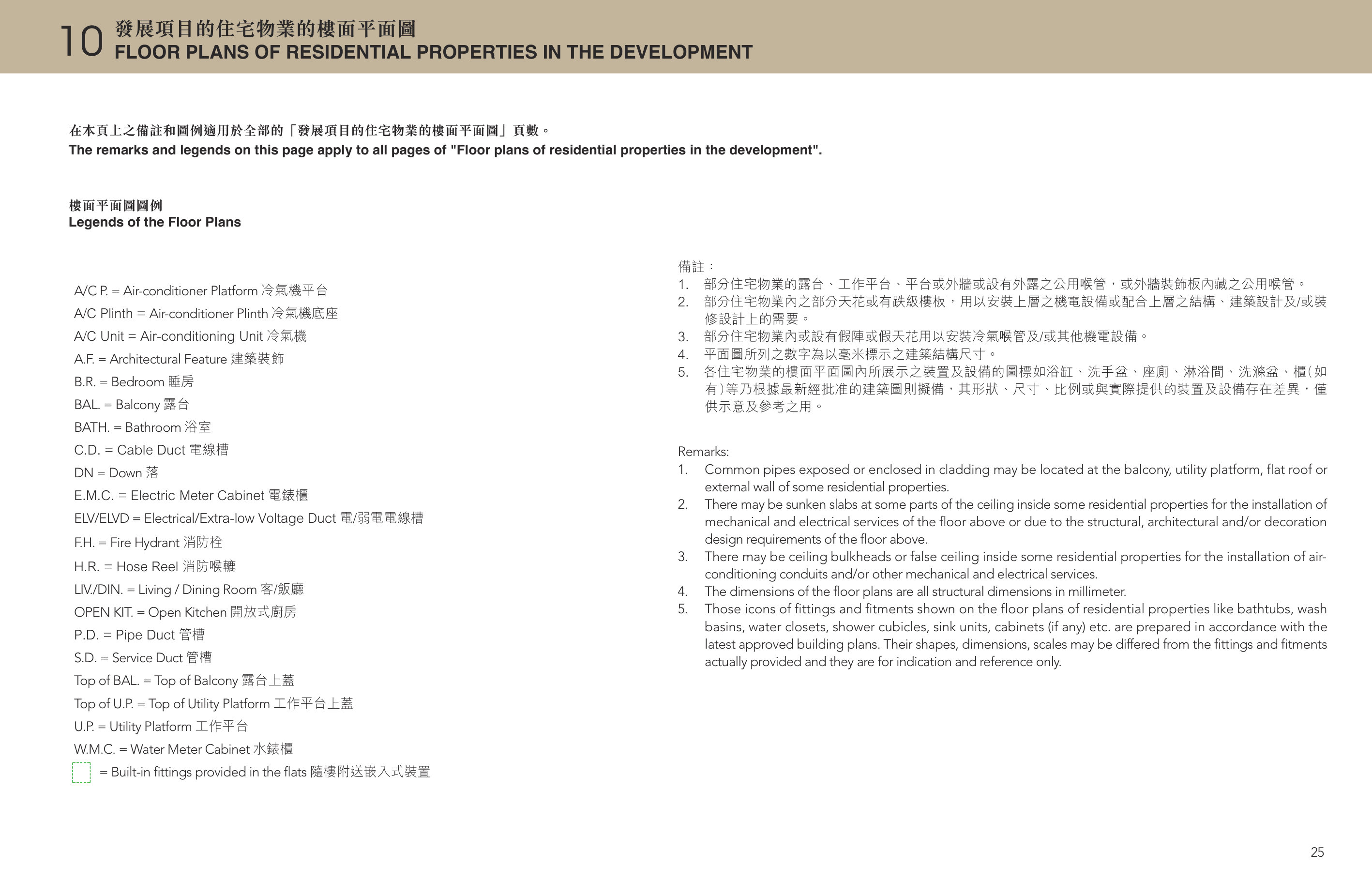 10 發展項目的住宅物業的樓面平面圖
FLOOR PLANS OF RESIDENTIAL PROPERTIES IN THE DEVELOPMENT

在本頁上之備註和圖例適用於全部的「發展項目的住宅物業的樓面平面圖」頁數。
The remarks and legends on this page apply to all pages of "Floor plans of residential properties in the development".

樓面平面圖圖例
Legends of the Floor Plans

A/C P. = Air-conditioner Platform 冷氣機平台
A/C Plinth = Air-conditioner Plinth 冷氣機底座
A/C Unit = Air-conditioning Unit 冷氣機
A.F. = Architectural Feature 建築裝飾
B.R. = Bedroom 睡房
BAL. = Balcony 露台
BATH. = Bathroom 浴室
C.D. = Cable Duct 電線槽
DN = Down 落
E.M.C. = Electric Meter Cabinet 電錶櫃
ELV/ELVD = Electrical/Extra-low Voltage Duct 電/弱電電線槽
F.H. = Fire Hydrant 消防栓
H.R. = Hose Reel 消防喉轆
LIV./DIN. = Living / Dining Room 客/飯廳
OPEN KIT. = Open Kitchen 開放式廚房
P.D. = Pipe Duct 管槽
S.D. = Service Duct 管槽
Top of BAL. = Top of Balcony 露台上蓋
Top of U.P. = Top of Utility Platform 工作平台上蓋
U.P. = Utility Platform 工作平台
W.M.C. = Water Meter Cabinet 水錶櫃
= Built-in fittings provided in the flats 隨樓附送嵌入式裝置

備註：
1. 部分住宅物業的露台、工作平台、平台或外牆或設有外露之公用喉管，或外牆裝飾板內藏之公用喉管。
2. 部分住宅物業內之部分天花或有跌級樓板，用以安裝上層之機電設備或配合上層之結構、建築設計及/或裝修設計上的需要。
3. 部分住宅物業內或設有假陣或假天花用以安裝冷氣喉管及/或其他機電設備。
4. 平面圖所列之數字為以毫米標示之建築結構尺寸。
5. 各住宅物業的樓面平面圖內所展示之裝置及設備的圖標如浴缸、洗手盆、座廁、淋浴間、洗滌盆、櫃(如有)等乃根據最新經批准的建築圖則擬備，其形狀、尺寸、比例或與實際提供的裝置及設備存在差異，僅供示意及參考之用。

Remarks:
1. Common pipes exposed or enclosed in cladding may be located at the balcony, utility platform, flat roof or external wall of some residential properties.
2. There may be sunken slabs at some parts of the ceiling inside some residential properties for the installation of mechanical and electrical services of the floor above or due to the structural, architectural and/or decoration design requirements of the floor above.
3. There may be ceiling bulkheads or false ceiling inside some residential properties for the installation of air-conditioning conduits and/or other mechanical and electrical services.
4. The dimensions of the floor plans are all structural dimensions in millimeter.
5. Those icons of fittings and fitments shown on the floor plans of residential properties like bathtubs, wash basins, water closets, shower cubicles, sink units, cabinets (if any) etc. are prepared in accordance with the latest approved building plans. Their shapes, dimensions, scales may be differed from the fittings and fitments actually provided and they are for indication and reference only.

25